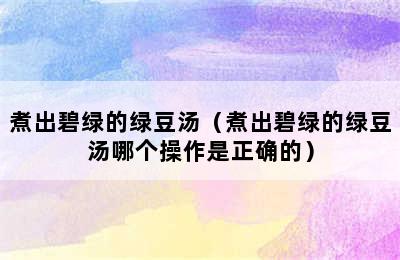 煮出碧绿的绿豆汤（煮出碧绿的绿豆汤哪个操作是正确的）